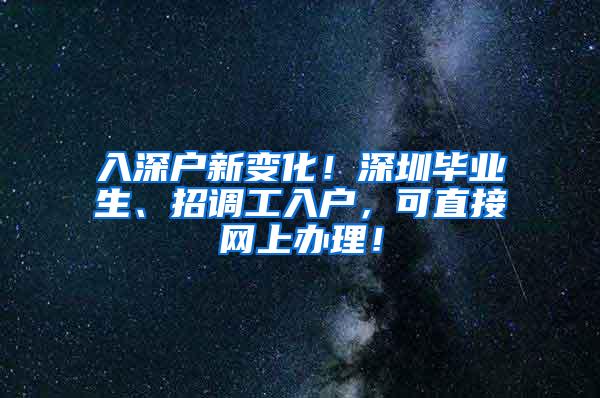 入深户新变化！深圳毕业生、招调工入户，可直接网上办理！